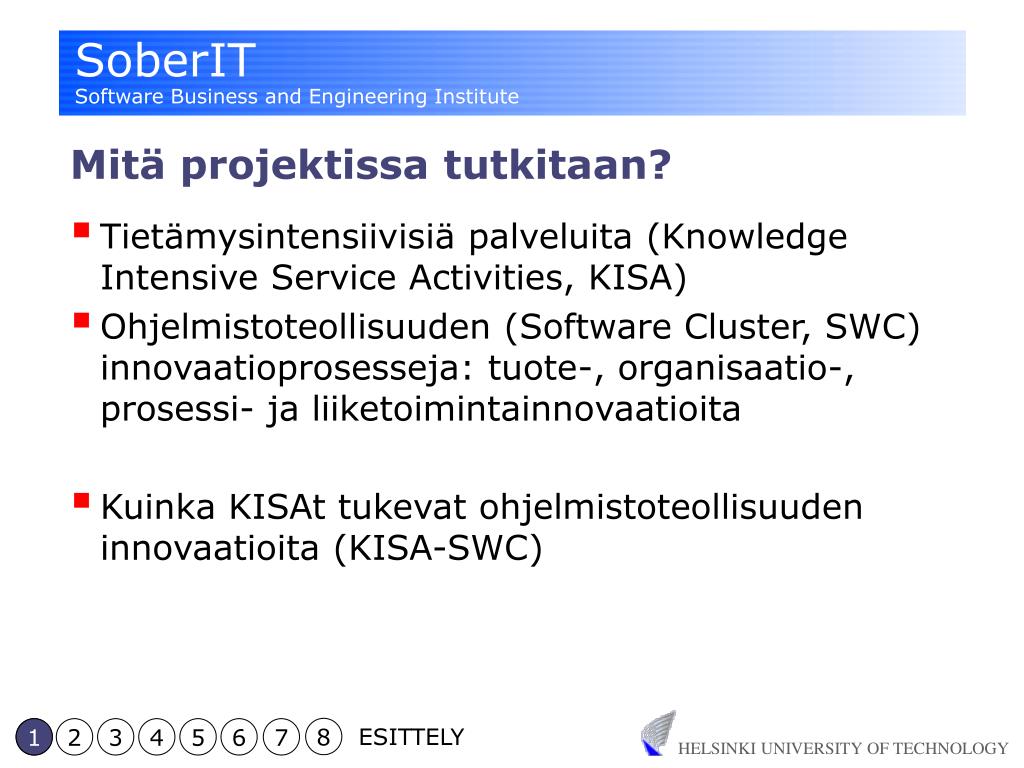 SoberIT
Software Business and Engineering Institute

Mitä projektissa tutkitaan?

- Tietämysintensiivisiä palveluita (Knowledge Intensive Service Activities, KISA)
- Ohjelmistoteollisuuden (Software Cluster, SWC) innovaatioprosesseja: tuote-, organisaatio-, prosessi- ja liiketoimintainnovaatioita

- Kuinka KISAt tukevat ohjelmistoteollisuuden innovaatioita (KISA-SWC)

1 2 3 4 5 6 7 8 ESITTELY

HELSINKI UNIVERSITY OF TECHNOLOGY